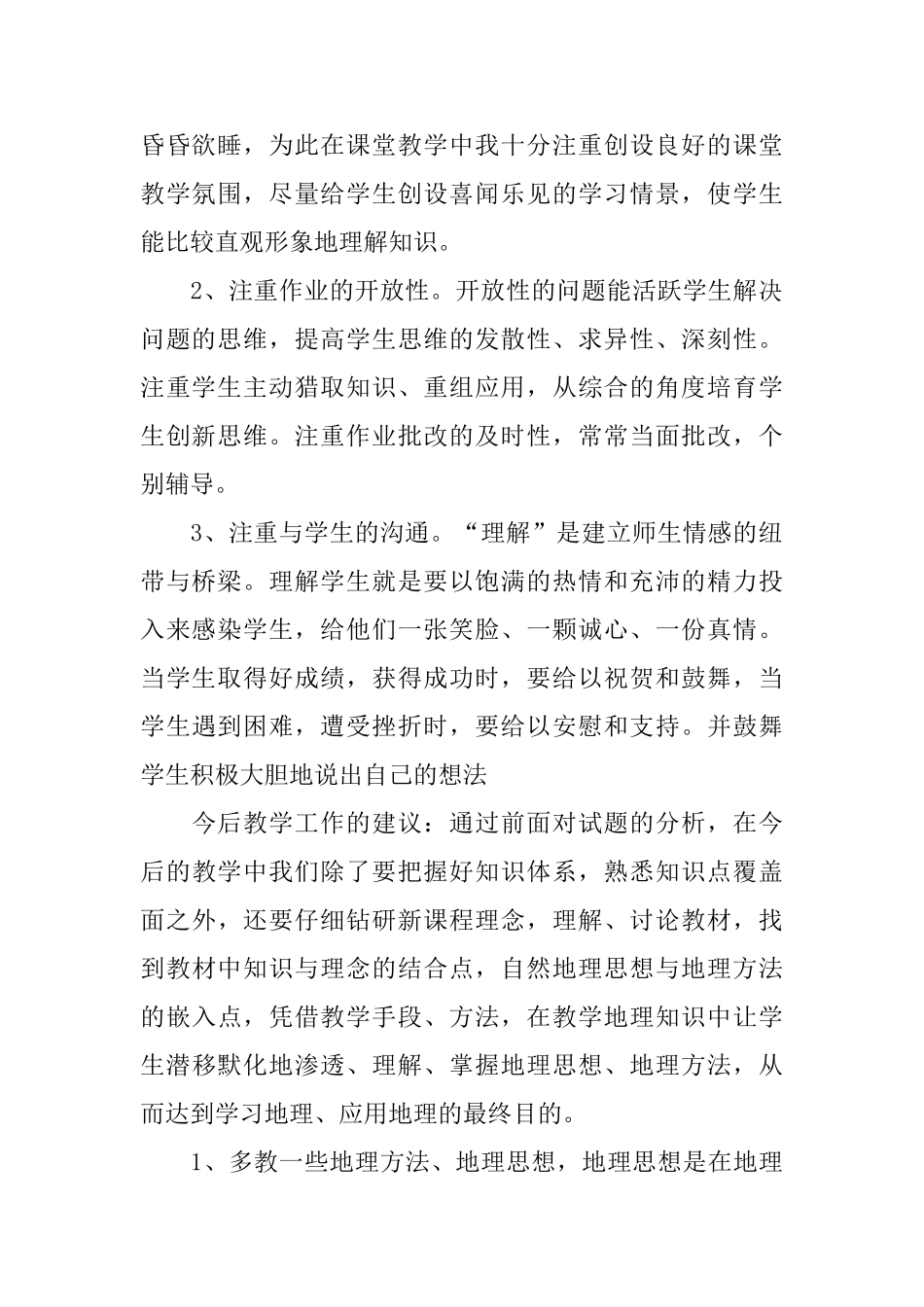 昏昏欲睡，为此在课堂教学中我十分注重创设良好的课堂教学氛围，尽量给学生创设喜闻乐见的学习情景，使学生能比较直观形象地理解知识。

2、注重作业的开放性。开放性的问题能活跃学生解决问题的思维，提高学生思维的发散性、求异性、深刻性。注重学生主动猎取知识、重组应用，从综合的角度培育学生创新思维。注重作业批改的及时性，常常当面批改，个别辅导。

3、注重与学生的沟通。“理解”是建立师生情感的纽带与桥梁。理解学生就是要以饱满的热情和充沛的精力投入来感染学生，给他们一张笑脸、一颗诚心、一份真情。当学生取得好成绩，获得成功时，要给以祝贺和鼓舞，当学生遇到困难，遭受挫折时，要给以安慰和支持。并鼓舞学生积极大胆地说出自己的想法

今后教学工作的建议：通过前面对试题的分析，在今后的教学中我们除了要把握好知识体系，熟悉知识点覆盖面之外，还要仔细钻研新课程理念，理解、讨论教材，找到教材中知识与理念的结合点，自然地理思想与地理方法的嵌入点，凭借教学手段、方法，在教学地理知识中让学生潜移默化地渗透、理解、掌握地理思想、地理方法，从而达到学习地理、应用地理的最终目的。

1、多教一些地理方法、地理思想，地理思想是在地理